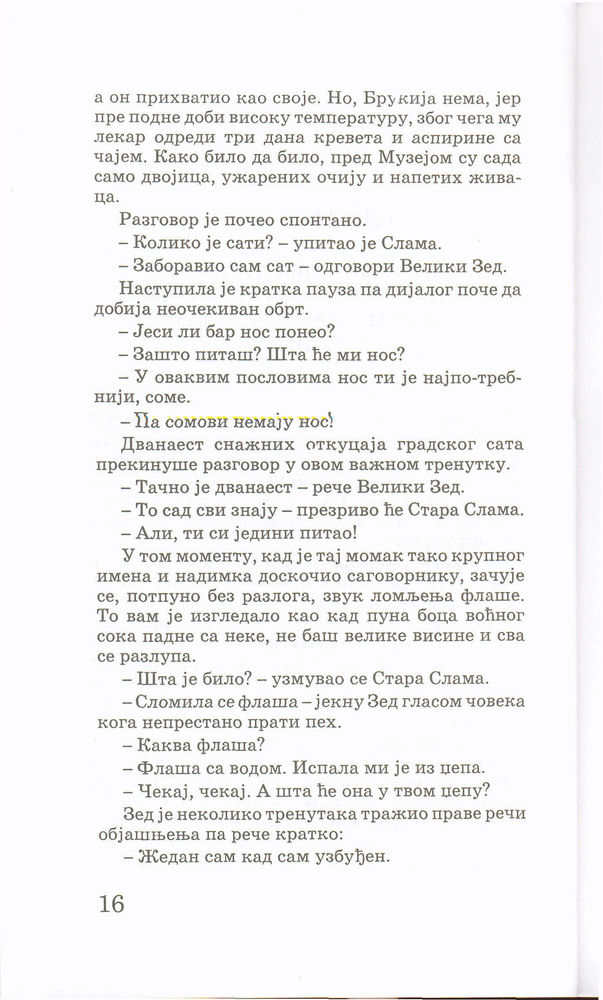 а он прихватио као своје. Но, Брукија нема, јер пре подне доби високу температуру, због чега му лекар одреди три дана кревета и аспирине са чајем. Како било да било, пред Музејом су сада само двојица, ужарених очију и напетих живаца.

Разговор је почео спонтано.

– Колико је сати? – упитао је Слама.

– Заборавио сам сат – одговори Велики Зед.

Наступила је кратка пауза па дијалог поче да добија неочекиван обрт.

– Јеси ли бар нос понео?

– Зашто питаш? Шта ће ми нос?

– У оваквим пословима нос ти је најпо-требнији, соме.

– Па сомови немају нос!

Дванаест снажних откуцаја градског сата прекинуше разговор у овом важном тренутку.

– Тачно је дванаест – рече Велики Зед.

– То сад сви знају – презриво ће Стара Слама.

– Али, ти си једини питао!

У том моменту, кад је тај момак тако крупног имена и надимка доскочио саговорнику, зачује се, потпуно без разлога, звук ломљења флаше. То вам је изгледало као кад пуна боца воћног сока падне са неке, не баш велике висине и сва се разлупа.

– Шта је било? – узмувао се Стара Слама.

– Сломила се флаша – јекну Зед гласом човека кога непрестано прати пех.

– Каква флаша?

– Флаша са водом. Испала ми је из џепа.

– Чекај, чекај. А шта ће она у твом џепу?

Зед је неколико тренутака тражио праве речи објашњења па рече кратко:

– Жедан сам кад сам узбуђен.

16